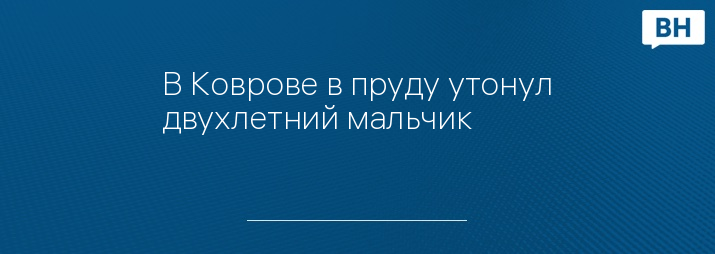 ВН

В Коврове в пруду утонул двухлетний мальчик